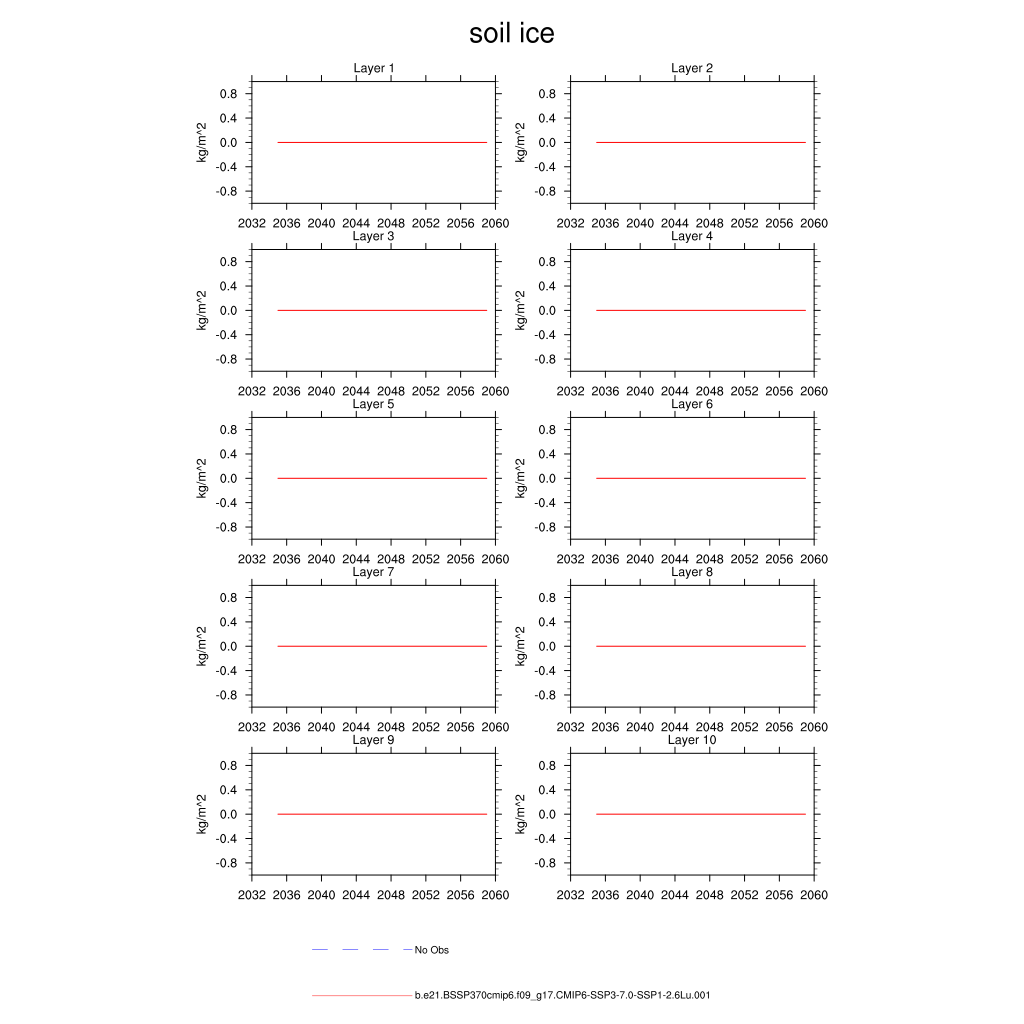 soil ice

Layer 1
kg/m^2
0.8
0.4
0.0
-0.4
-0.8
2032 2036 2040 2044 2048 2052 2056 2060

Layer 2
kg/m^2
0.8
0.4
0.0
-0.4
-0.8
2032 2036 2040 2044 2048 2052 2056 2060

Layer 3
kg/m^2
0.8
0.4
0.0
-0.4
-0.8
2032 2036 2040 2044 2048 2052 2056 2060

Layer 4
kg/m^2
0.8
0.4
0.0
-0.4
-0.8
2032 2036 2040 2044 2048 2052 2056 2060

Layer 5
kg/m^2
0.8
0.4
0.0
-0.4
-0.8
2032 2036 2040 2044 2048 2052 2056 2060

Layer 6
kg/m^2
0.8
0.4
0.0
-0.4
-0.8
2032 2036 2040 2044 2048 2052 2056 2060

Layer 7
kg/m^2
0.8
0.4
0.0
-0.4
-0.8
2032 2036 2040 2044 2048 2052 2056 2060

Layer 8
kg/m^2
0.8
0.4
0.0
-0.4
-0.8
2032 2036 2040 2044 2048 2052 2056 2060

Layer 9
kg/m^2
0.8
0.4
0.0
-0.4
-0.8
2032 2036 2040 2044 2048 2052 2056 2060

Layer 10
kg/m^2
0.8
0.4
0.0
-0.4
-0.8
2032 2036 2040 2044 2048 2052 2056 2060

No Obs

b.e21.BSSP370cmip6.f09_g17.CMIP6-SSP3-7.0-SSP1-2.6Lu.001